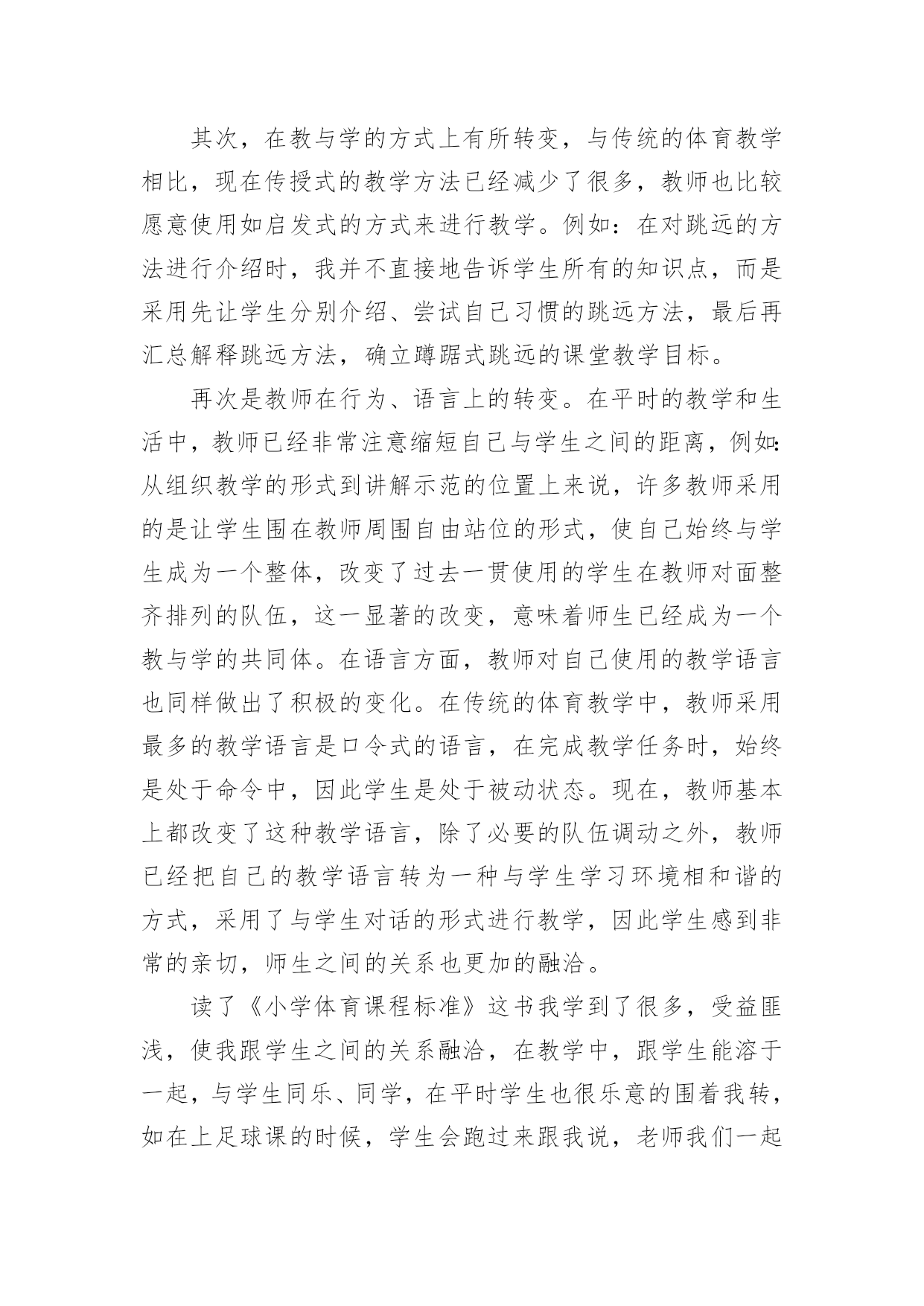 其次，在教与学的方式上有所转变，与传统的体育教学相比，现在传授式的教学方法已经减少了很多，教师也比较愿意使用如启发式的方式来进行教学。例如：在对跳远的方法进行介绍时，我并不直接地告诉学生所有的知识点，而是采用先让学生分别介绍、尝试自己习惯的跳远方法，最后再汇总解释跳远方法，确立蹲踞式跳远的课堂教学目标。

再次是教师在行为、语言上的转变。在平时的教学和生活中，教师已经非常注意缩短自己与学生之间的距离，例如：从组织教学的形式到讲解示范的位置上来说，许多教师采用的是让学生围在教师周围自由站位的形式，使自己始终与学生成为一个整体，改变了过去一贯使用的学生在教师对面整齐排列的队伍，这一显著的改变，意味着师生已经成为一个教与学的共同体。在语言方面，教师对自己使用的教学语言也同样做出了积极的变化。在传统的体育教学中，教师采用最多的教学语言是口令式的语言，在完成教学任务时，始终是处于命令中，因此学生是处于被动状态。现在，教师基本上都改变了这种教学语言，除了必要的队伍调动之外，教师已经把自己的教学语言转为一种与学生学习环境相和谐的方式，采用了与学生对话的形式进行教学，因此学生感到非常的亲切，师生之间的关系也更加的融洽。

读了《小学体育课程标准》这书我学到了很多，受益匪浅，使我跟学生之间的关系融洽，在教学中，跟学生能溶于一起，与学生同乐、同学，在平时学生也很乐意的围着我转，如在上足球课的时候，学生会跑过来跟我说，老师我们一起